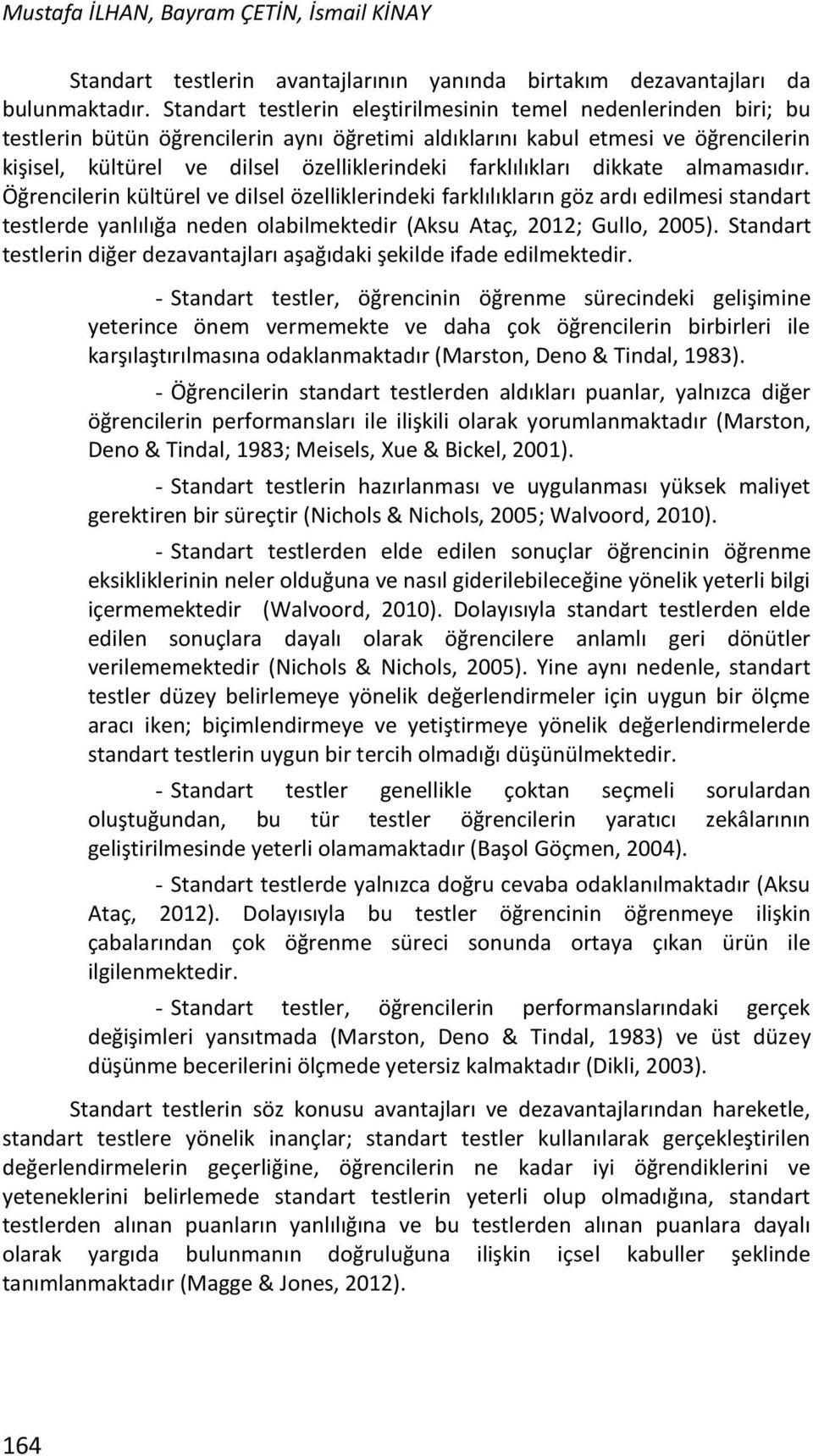 Mustafa İLHAN, Bayram ÇETİN, İsmail KİNAY

Standart testlerin avantajlarının yanında birtakım dezavantajları da bulunmaktadır. Standart testlerin eleştirilmesinin temel nedenlerinden biri; bu testlerin bütün öğrencilerin aynı öğretimi aldıklarını kabul etmesi ve öğrencilerin kişisel, kültürel ve dilsel özelliklerindeki farklılıkları dikkate almamasıdır. Öğrencilerin kültürel ve dilsel özelliklerindeki farklılıkların göz ardı edilmesi standart testlerde yanlılığa neden olabilmektedir (Aksu Ataç, 2012; Gullo, 2005). Standart testlerin diğer dezavantajları aşağıdaki şekilde ifade edilmektedir.

- Standart testler, öğrencinin öğrenme sürecindeki gelişimine yeterince önem vermemekte ve daha çok öğrencilerin birbirleri ile karşılaştırılmasına odaklanmaktadır (Marston, Deno & Tindal, 1983).

- Öğrencilerin standart testlerden aldıkları puanlar, yalnızca diğer öğrencilerin performansları ile ilişkili olarak yorumlanmaktadır (Marston, Deno & Tindal, 1983; Meisels, Xue & Bickel, 2001).

- Standart testlerin hazırlanması ve uygulanması yüksek maliyet gerektiren bir süreçtir (Nichols & Nichols, 2005; Walvoord, 2010).

- Standart testlerden elde edilen sonuçlar öğrencinin öğrenme eksikliklerinin neler olduğuna ve nasıl giderilebileceğine yönelik yeterli bilgi içermemektedir (Walvoord, 2010). Dolayısıyla standart testlerden elde edilen sonuçlara dayalı olarak öğrencilere anlamlı geri dönütler verilememektedir (Nichols & Nichols, 2005). Yine aynı nedenle, standart testler düzey belirlemeye yönelik değerlendirmeler için uygun bir ölçme aracı iken; biçimlendirmeye ve yetiştirmeye yönelik değerlendirmelerde standart testlerin uygun bir tercih olmadığı düşünülmektedir.

- Standart testler genellikle çoktan seçmeli sorulardan oluştuğundan, bu tür testler öğrencilerin yaratıcı zekâlarının geliştirilmesinde yeterli olamamaktadır (Başol Göçmen, 2004).

- Standart testlerde yalnızca doğru cevaba odaklanılmaktadır (Aksu Ataç, 2012). Dolayısıyla bu testler öğrencinin öğrenmeye ilişkin çabalarından çok öğrenme süreci sonunda ortaya çıkan ürün ile ilgilenmektedir.

- Standart testler, öğrencilerin performanslarındaki gerçek değişimleri yansıtmada (Marston, Deno & Tindal, 1983) ve üst düzey düşünme becerilerini ölçmede yetersiz kalmaktadır (Dikli, 2003).

Standart testlerin söz konusu avantajları ve dezavantajlarından hareketle, standart testlere yönelik inançlar; standart testler kullanılarak gerçekleştirilen değerlendirmelerin geçerliğine, öğrencilerin ne kadar iyi öğrendiklerini ve yeteneklerini belirlemede standart testlerin yeterli olup olmadığına, standart testlerden alınan puanların yanlılığına ve bu testlerden alınan puanlara dayalı olarak yargıda bulunmanın doğruluğuna ilişkin içsel kabuller şeklinde tanımlanmaktadır (Magge & Jones, 2012).

164